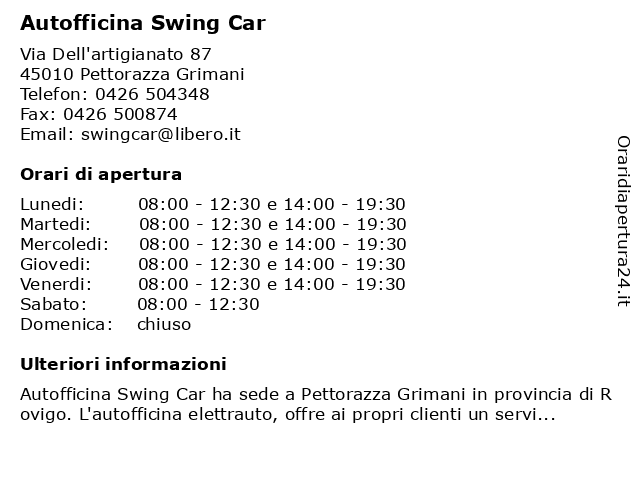 Autofficina Swing Car

Via Dell'artigianato 87
45010 Pettorazza Grimani
Telefon: 0426 504348
Fax: 0426 500874
Email: swingcar@libero.it

Orari di apertura

| Lunedi: | 08:00 - 12:30 e 14:00 - 19:30 |
|---|---|
| Martedi: | 08:00 - 12:30 e 14:00 - 19:30 |
| Mercoledi: | 08:00 - 12:30 e 14:00 - 19:30 |
| Giovedi: | 08:00 - 12:30 e 14:00 - 19:30 |
| Venerdi: | 08:00 - 12:30 e 14:00 - 19:30 |
| Sabato: | 08:00 - 12:30 |
| Domenica: | chiuso |

Ulteriori informazioni

Autofficina Swing Car ha sede a Pettorazza Grimani in provincia di Rovigo. L'autofficina elettrauto, offre ai propri clienti un servi...

Oraridiapertura24.it